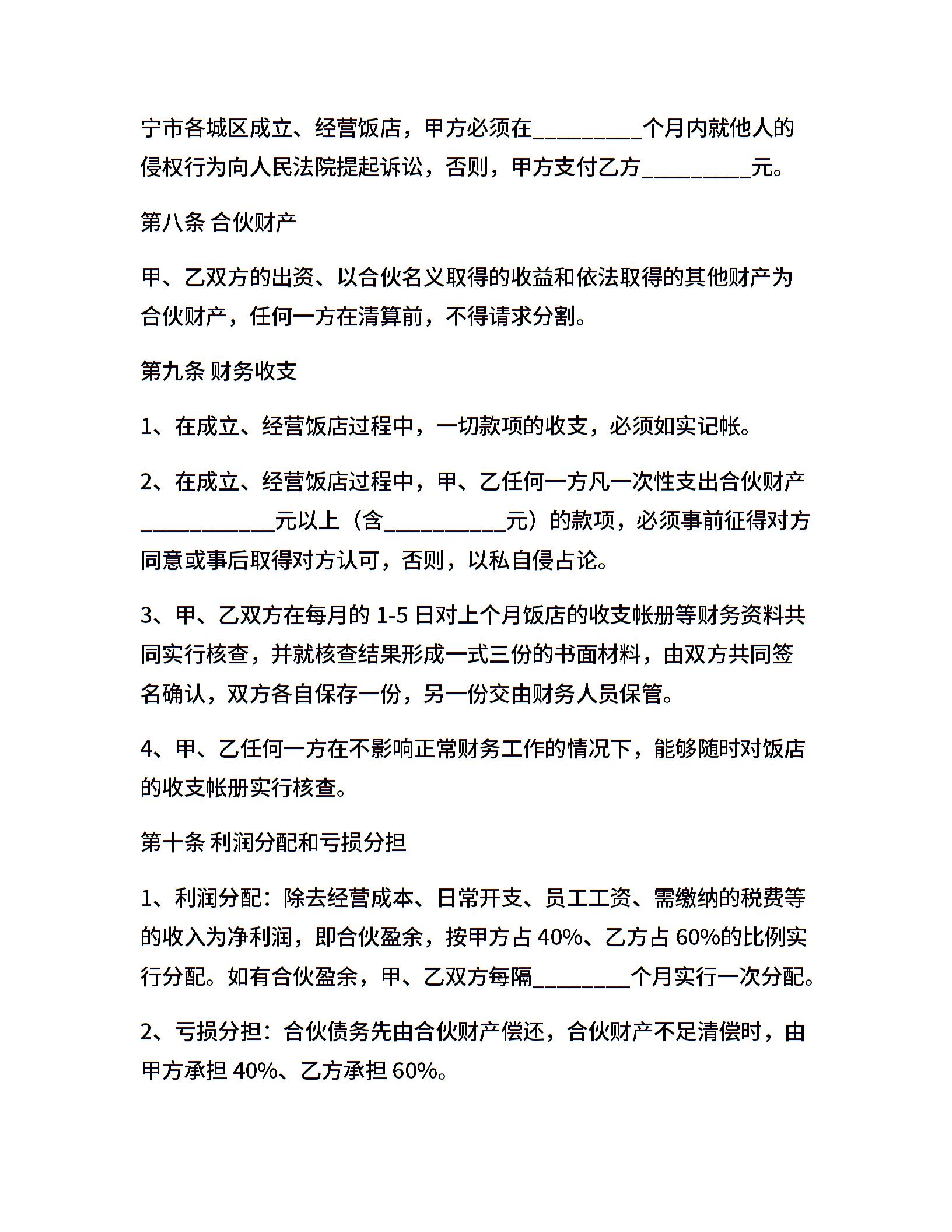 宁市各城区成立、经营饭店，甲方必须在__________个月内就他人的侵权行为向人民法院提起诉讼，否则，甲方支付乙方__________元。

第八条 合伙财产

甲、乙双方的出资、以合伙名义取得的收益和依法取得的其他财产为合伙财产，任何一方在清算前，不得请求分割。

第九条 财务收支

1、在成立、经营饭店过程中，一切款项的收支，必须如实记帐。

2、在成立、经营饭店过程中，甲、乙任何一方凡一次性支出合伙财产____________元以上（含___________元）的款项，必须事前征得对方同意或事后取得对方认可，否则，以私自侵占论。

3、甲、乙双方在每月的 1-5 日对上个月饭店的收支帐册等财务资料共同实行核查，并就核查结果形成一式三份的书面材料，由双方共同签名确认，双方各自保存一份，另一份交由财务人员保管。

4、甲、乙任何一方在不影响正常财务工作的情况下，能够随时对饭店的收支帐册实行核查。

第十条 利润分配和亏损分担

1、利润分配：除去经营成本、日常开支、员工工资、需缴纳的税费等的收入为净利润，即合伙盈余，按甲方占 40%、乙方占 60%的比例实行分配。如有合伙盈余，甲、乙双方每隔_________个月实行一次分配。

2、亏损分担：合伙债务先由合伙财产偿还，合伙财产不足清偿时，由甲方承担 40%、乙方承担 60%。